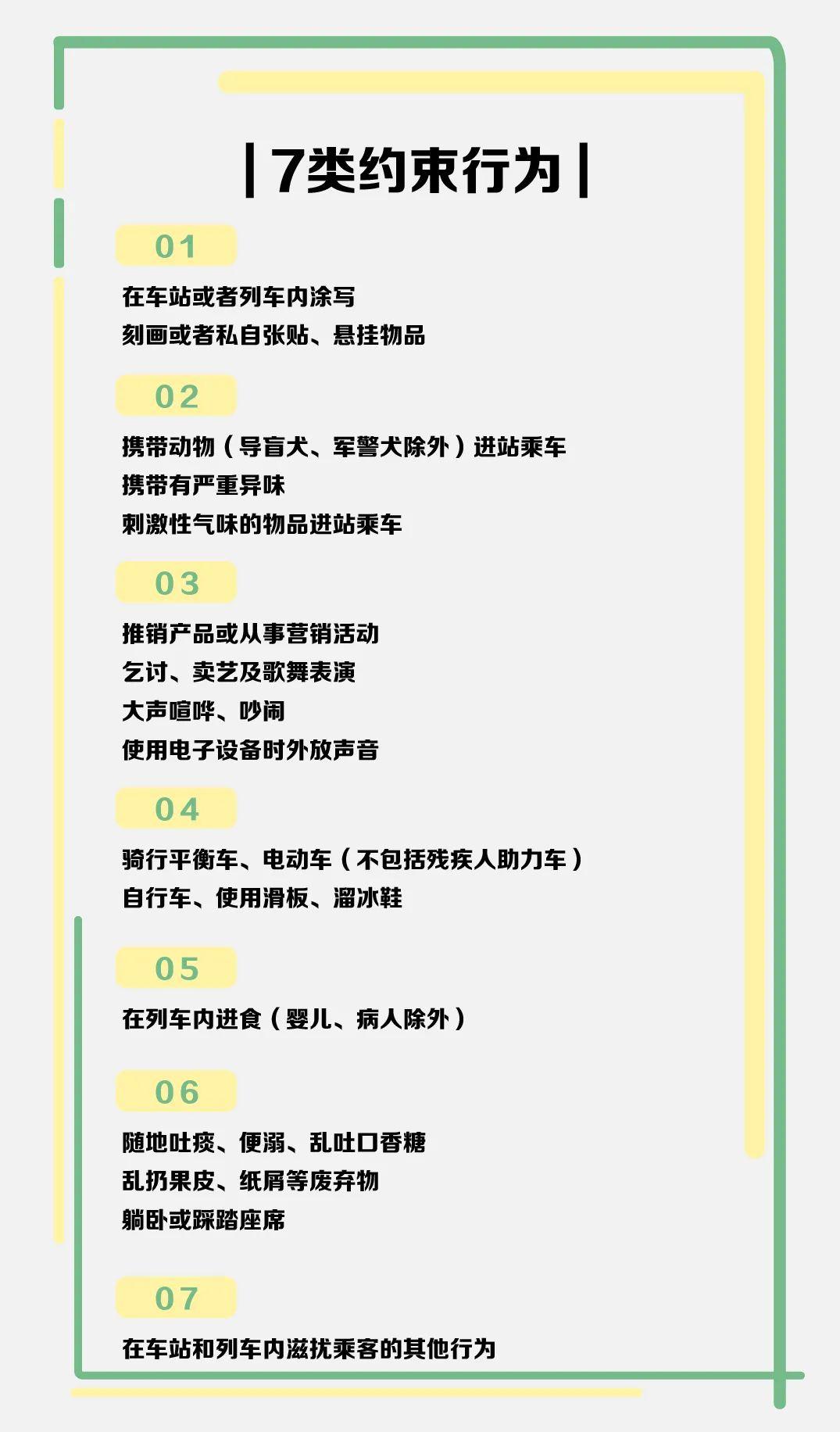 | 7类约束行为 |

01

在车站或者列车内涂写
刻画或者私自张贴、悬挂物品

02

携带动物（导盲犬、军警犬除外）进站乘车
携带有严重异味
刺激性气味的物品进站乘车

03

推销产品或从事营销活动
乞讨、卖艺及歌舞表演
大声喧哗、吵闹
使用电子设备时外放声音

04

骑行平衡车、电动车（不包括残疾人助力车）
自行车、使用滑板、溜冰鞋

05

在列车内进食（婴儿、病人除外）

06

随地吐痰、便溺、乱吐口香糖
乱扔果皮、纸屑等废弃物
躺卧或踩踏座席

07

在车站和列车内滋扰乘客的其他行为